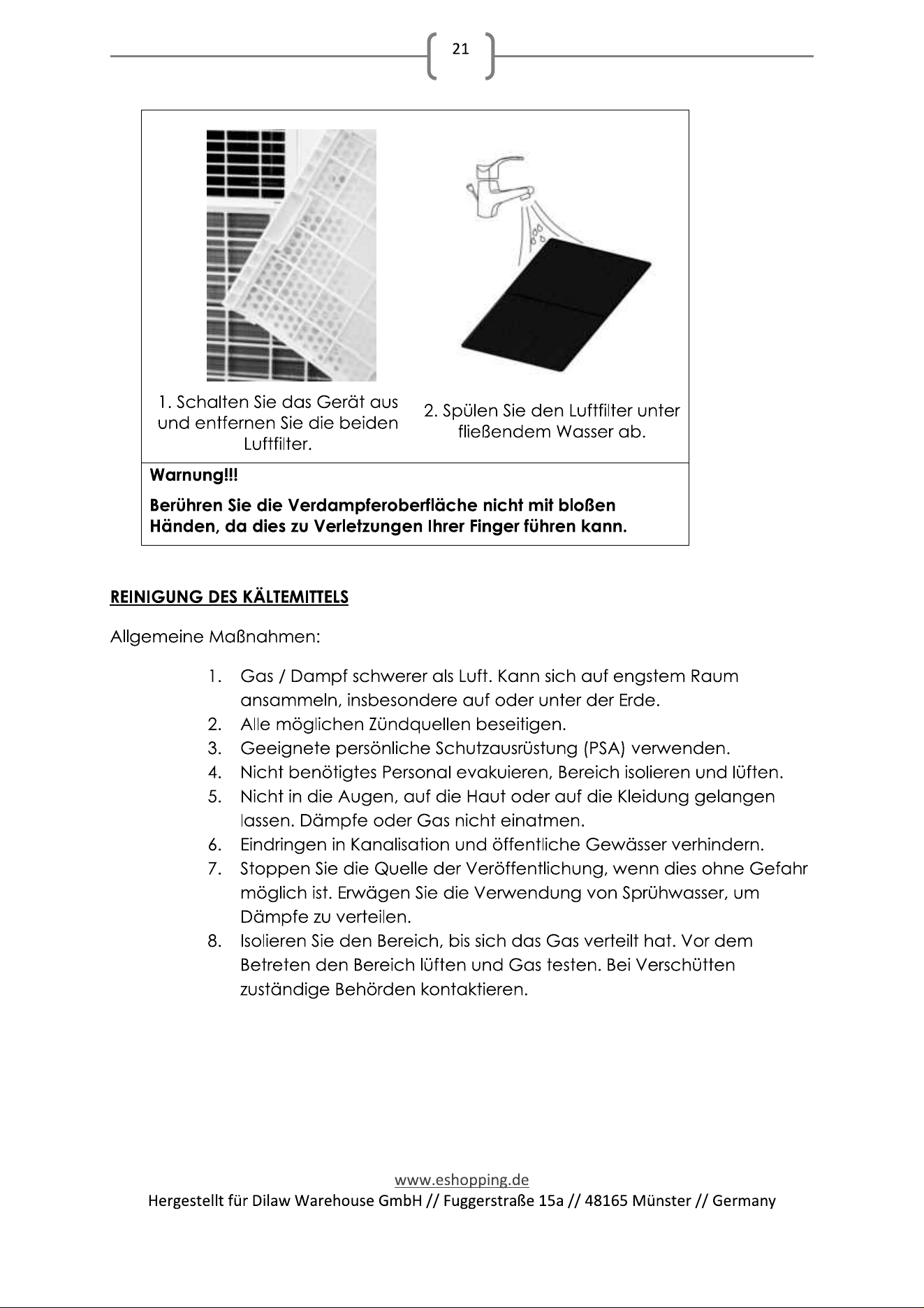 21

1. Schalten Sie das Gerät aus und entfernen Sie die beiden Luftfilter.

2. Spülen Sie den Luftfilter unter fließendem Wasser ab.

Warnung!!!

Berühren Sie die Verdampferoberfläche nicht mit bloßen Händen, da dies zu Verletzungen Ihrer Finger führen kann.

REINIGUNG DES KÄLTEMITTELS

Allgemeine Maßnahmen:

1. Gas / Dampf schwerer als Luft. Kann sich auf engstem Raum ansammeln, insbesondere auf oder unter der Erde.
2. Alle möglichen Zündquellen beseitigen.
3. Geeignete persönliche Schutzausrüstung (PSA) verwenden.
4. Nicht benötigtes Personal evakuieren, Bereich isolieren und lüften.
5. Nicht in die Augen, auf die Haut oder auf die Kleidung gelangen lassen. Dämpfe oder Gas nicht einatmen.
6. Eindringen in Kanalisation und öffentliche Gewässer verhindern.
7. Stoppen Sie die Quelle der Veröffentlichung, wenn dies ohne Gefahr möglich ist. Erwägen Sie die Verwendung von Sprühwasser, um Dämpfe zu verteilen.
8. Isolieren Sie den Bereich, bis sich das Gas verteilt hat. Vor dem Betreten den Bereich lüften und Gas testen. Bei Verschütten zuständige Behörden kontaktieren.

www.eshopping.de
Hergestellt für Dilaw Warehouse GmbH // Fuggerstraße 15a // 48165 Münster // Germany